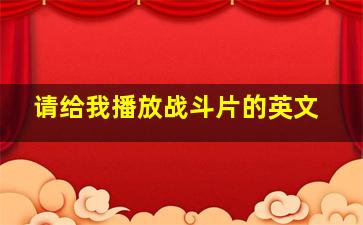 请给我播放战斗片的英文